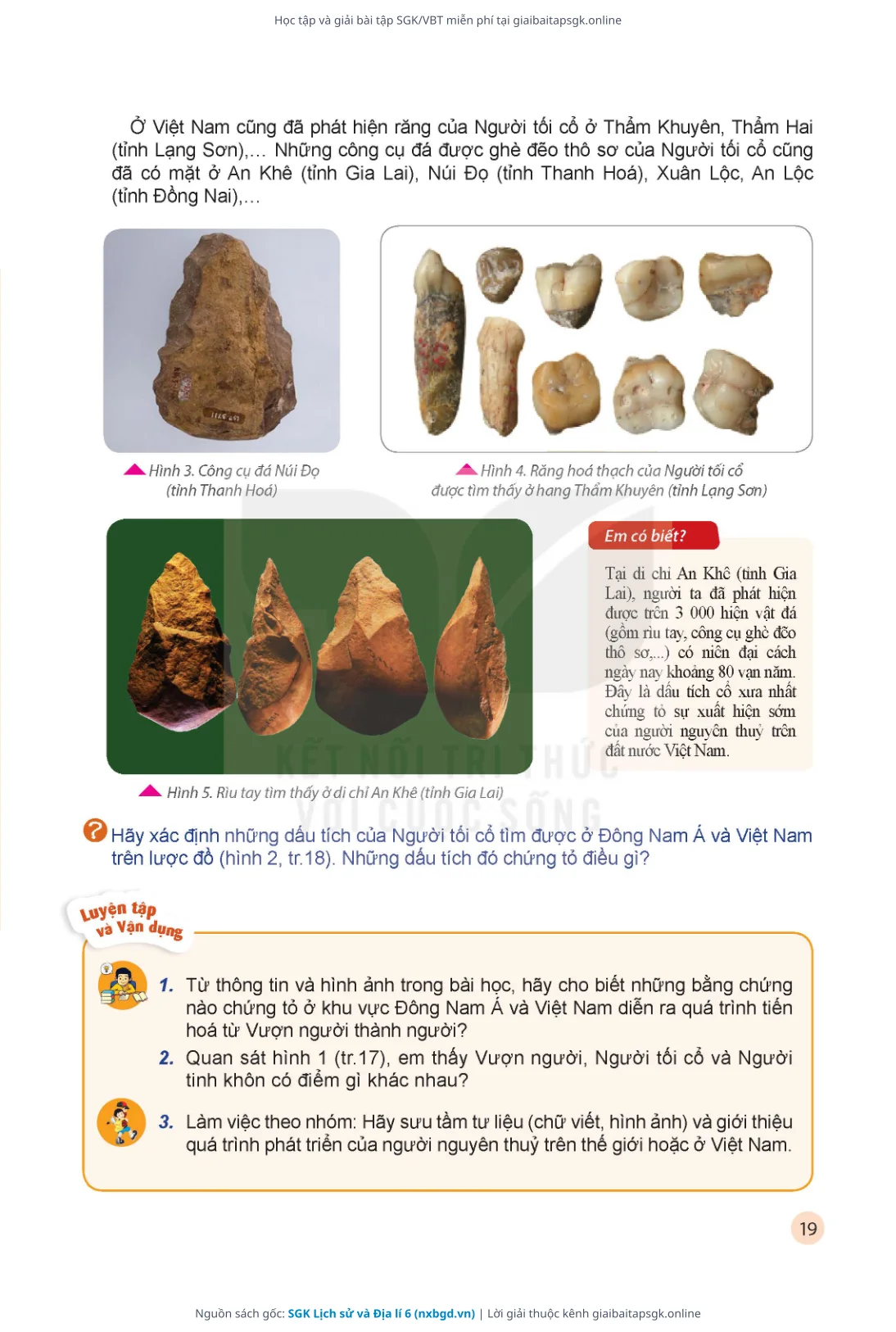 Học tập và giải bài tập SGK/VBT miễn phí tại giaibaitapsgk.online

Ở Việt Nam cũng đã phát hiện răng của Người tối cổ ở Thẩm Khuyên, Thẩm Hai (tỉnh Lạng Sơn),... Những công cụ đá được ghè đẽo thô sơ của Người tối cổ cũng đã có mặt ở An Khê (tỉnh Gia Lai), Núi Đọ (tỉnh Thanh Hoá), Xuân Lộc, An Lộc (tỉnh Đồng Nai),...

Hình 3. Công cụ đá Núi Đọ (tỉnh Thanh Hoá)

Hình 4. Răng hoá thạch của Người tối cổ được tìm thấy ở hang Thẩm Khuyên (tỉnh Lạng Sơn)

Hình 5. Rìu tay tìm thấy ở di chỉ An Khê (tỉnh Gia Lai)

Em có biết?

Tại di chỉ An Khê (tỉnh Gia Lai), người ta đã phát hiện được trên 3 000 hiện vật đá (gồm rìu tay, công cụ ghè đẽo thô sơ,...) có niên đại cách ngày nay khoảng 80 vạn năm. Đây là dấu tích cổ xưa nhất chứng tỏ sự xuất hiện sớm của người nguyên thuỷ trên đất nước Việt Nam.

KẾT NỐI TRI THỨC VỚI CUỘC SỐNG

Hãy xác định những dấu tích của Người tối cổ tìm được ở Đông Nam Á và Việt Nam trên lược đồ (hình 2, tr.18). Những dấu tích đó chứng tỏ điều gì?

Luyện tập và Vận dụng

1. Từ thông tin và hình ảnh trong bài học, hãy cho biết những bằng chứng nào chứng tỏ ở khu vực Đông Nam Á và Việt Nam diễn ra quá trình tiến hoá từ Vượn người thành người?

2. Quan sát hình 1 (tr.17), em thấy Vượn người, Người tối cổ và Người tinh khôn có điểm gì khác nhau?

3. Làm việc theo nhóm: Hãy sưu tầm tư liệu (chữ viết, hình ảnh) và giới thiệu quá trình phát triển của người nguyên thuỷ trên thế giới hoặc ở Việt Nam.

19

Nguồn sách gốc: SGK Lịch sử và Địa lí 6 (nxbgd.vn) | Lời giải thuộc kênh giaibaitapsgk.online